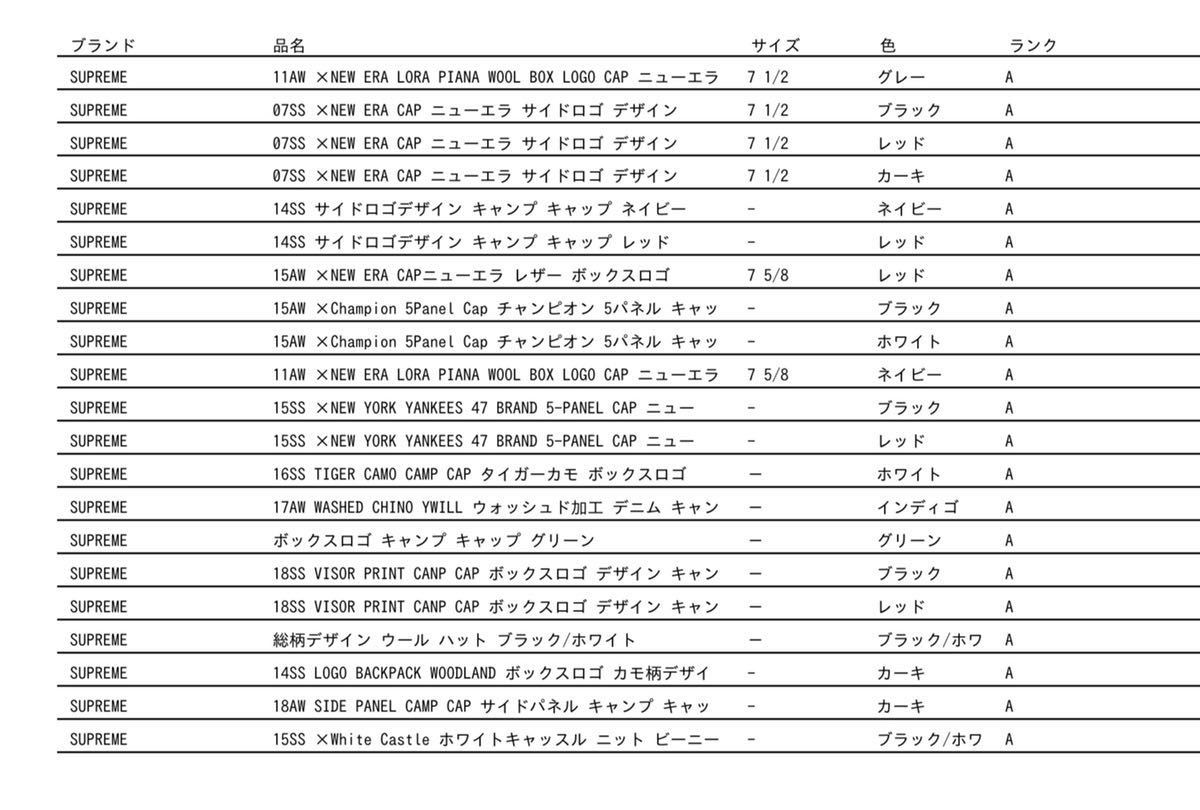 | ブランド | 品名 | サイズ | 色 | ランク |
|---|---|---|---|---|
| SUPREME | 11AW ×NEW ERA LORA PIANA WOOL BOX LOGO CAP ニューエラ | 7 1/2 | グレー | A |
| SUPREME | 07SS ×NEW ERA CAP ニューエラ サイドロゴ デザイン | 7 1/2 | ブラック | A |
| SUPREME | 07SS ×NEW ERA CAP ニューエラ サイドロゴ デザイン | 7 1/2 | レッド | A |
| SUPREME | 07SS ×NEW ERA CAP ニューエラ サイドロゴ デザイン | 7 1/2 | カーキ | A |
| SUPREME | 14SS サイドロゴデザイン キャンプ キャップ ネイビー | - | ネイビー | A |
| SUPREME | 14SS サイドロゴデザイン キャンプ キャップ レッド | - | レッド | A |
| SUPREME | 15AW ×NEW ERA CAPニューエラ レザー ボックスロゴ | 7 5/8 | レッド | A |
| SUPREME | 15AW ×Champion 5Panel Cap チャンピオン 5パネル キャッ | - | ブラック | A |
| SUPREME | 15AW ×Champion 5Panel Cap チャンピオン 5パネル キャッ | - | ホワイト | A |
| SUPREME | 11AW ×NEW ERA LORA PIANA WOOL BOX LOGO CAP ニューエラ | 7 5/8 | ネイビー | A |
| SUPREME | 15SS ×NEW YORK YANKEES 47 BRAND 5-PANEL CAP ニュー | - | ブラック | A |
| SUPREME | 15SS ×NEW YORK YANKEES 47 BRAND 5-PANEL CAP ニュー | - | レッド | A |
| SUPREME | 16SS TIGER CAMO CAMP CAP タイガーカモ ボックスロゴ | ー | ホワイト | A |
| SUPREME | 17AW WASHED CHINO YWILL ウォッシュド加工 デニム キャン | ー | インディゴ | A |
| SUPREME | ボックスロゴ キャンプ キャップ グリーン | ー | グリーン | A |
| SUPREME | 18SS VISOR PRINT CANP CAP ボックスロゴ デザイン キャン | ー | ブラック | A |
| SUPREME | 18SS VISOR PRINT CANP CAP ボックスロゴ デザイン キャン | ー | レッド | A |
| SUPREME | 総柄デザイン ウール ハット ブラック/ホワイト | ー | ブラック/ホワ | A |
| SUPREME | 14SS LOGO BACKPACK WOODLAND ボックスロゴ カモ柄デザイ | - | カーキ | A |
| SUPREME | 18AW SIDE PANEL CAMP CAP サイドパネル キャンプ キャッ | - | カーキ | A |
| SUPREME | 15SS ×White Castle ホワイトキャッスル ニット ビーニー | - | ブラック/ホワ | A |